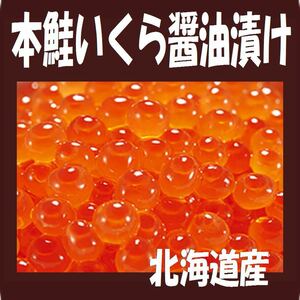 本鮭いくら醤油漬け

北海道産